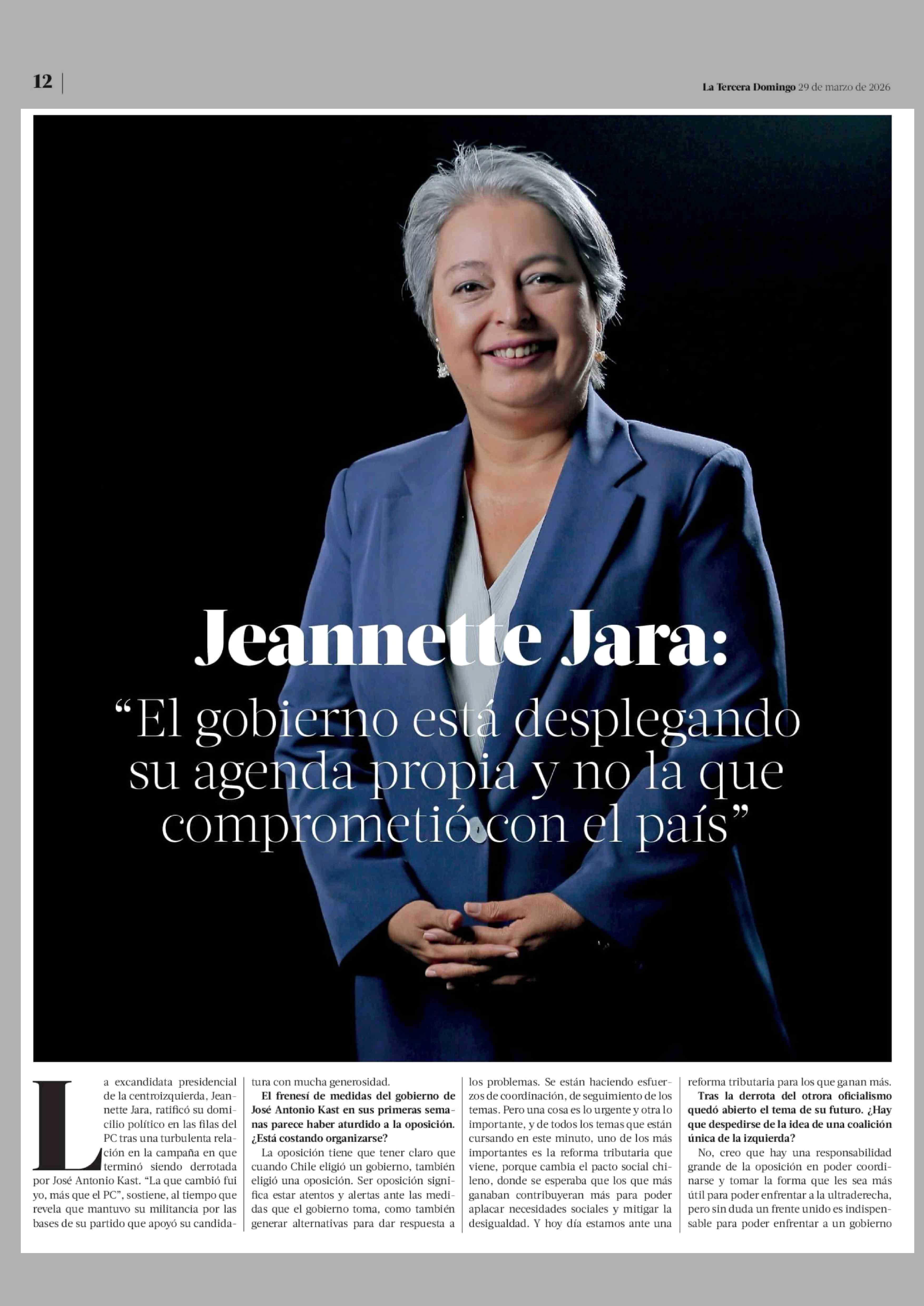 12

La Tercera Domingo 29 de marzo de 2026

Jeannette Jara:

"El gobierno está desplegando su agenda propia y no la que comprometió con el país"

La excandidata presidencial de la centroizquierda, Jeannette Jara, ratificó su domicilio político en las filas del PC tras una turbulenta relación en la campaña en que terminó siendo derrotada por José Antonio Kast. "La que cambió fui yo, más que el PC", sostiene, al tiempo que revela que mantuvo su militancia por las bases de su partido que apoyó su candidatura con mucha generosidad.

El frenesí de medidas del gobierno de José Antonio Kast en sus primeras semanas parece haber aturdido a la oposición. ¿Está costando organizarse?

La oposición tiene que tener claro que cuando Chile eligió un gobierno, también eligió una oposición. Ser oposición significa estar atentos y alertas ante las medidas que el gobierno toma, como también generar alternativas para dar respuesta a los problemas. Se están haciendo esfuerzos de coordinación, de seguimiento de los temas. Pero una cosa es lo urgente y otra lo importante, y de todos los temas que están cursando en este minuto, uno de los más importantes es la reforma tributaria que viene, porque cambia el pacto social chileno, donde se esperaba que los que más ganaban contribuyeran más para poder aplacar necesidades sociales y mitigar la desigualdad. Y hoy día estamos ante una reforma tributaria para los que ganan más.

Tras la derrota del otrora oficialismo quedó abierto el tema de su futuro. ¿Hay que despedirse de la idea de una coalición única de la izquierda?

No, creo que hay una responsabilidad grande de la oposición en poder coordinarse y tomar la forma que les sea más útil para poder enfrentar a la ultraderecha, pero sin duda un frente unido es indispensable para poder enfrentar a un gobierno